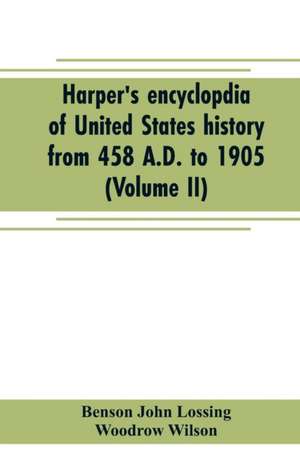 Harper's encyclopdia of United States history from 458 A.D. to 1905 (Volume II)

Benson John Lossing
Woodrow Wilson